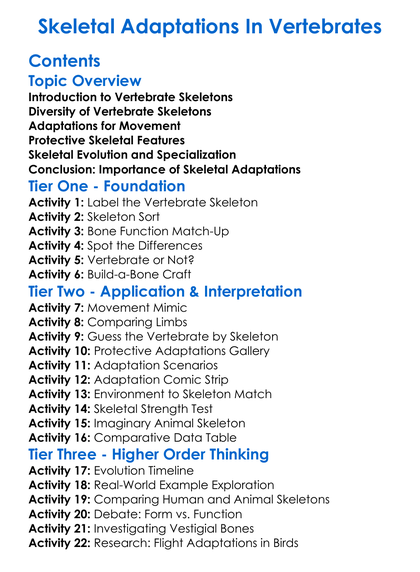 Skeletal Adaptations In Vertebrates

Contents

Topic Overview

Introduction to Vertebrate Skeletons
Diversity of Vertebrate Skeletons
Adaptations for Movement
Protective Skeletal Features
Skeletal Evolution and Specialization
Conclusion: Importance of Skeletal Adaptations

Tier One - Foundation

Activity 1: Label the Vertebrate Skeleton
Activity 2: Skeleton Sort
Activity 3: Bone Function Match-Up
Activity 4: Spot the Differences
Activity 5: Vertebrate or Not?
Activity 6: Build-a-Bone Craft

Tier Two - Application & Interpretation

Activity 7: Movement Mimic
Activity 8: Comparing Limbs
Activity 9: Guess the Vertebrate by Skeleton
Activity 10: Protective Adaptations Gallery
Activity 11: Adaptation Scenarios
Activity 12: Adaptation Comic Strip
Activity 13: Environment to Skeleton Match
Activity 14: Skeletal Strength Test
Activity 15: Imaginary Animal Skeleton
Activity 16: Comparative Data Table

Tier Three - Higher Order Thinking

Activity 17: Evolution Timeline
Activity 18: Real-World Example Exploration
Activity 19: Comparing Human and Animal Skeletons
Activity 20: Debate: Form vs. Function
Activity 21: Investigating Vestigial Bones
Activity 22: Research: Flight Adaptations in Birds